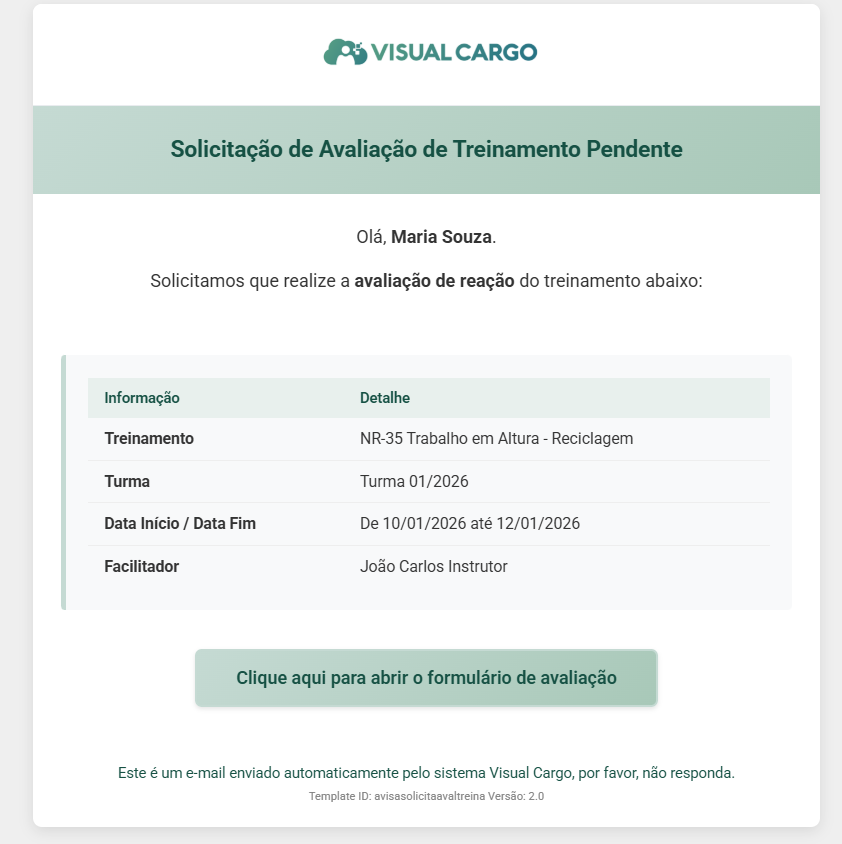 VISUAL CARGO

Solicitação de Avaliação de Treinamento Pendente

Olá, Maria Souza.

Solicitamos que realize a avaliação de reação do treinamento abaixo:

| Informação | Detalhe |
|---|---|
| Treinamento | NR-35 Trabalho em Altura - Reciclagem |
| Turma | Turma 01/2026 |
| Data Início / Data Fim | De 10/01/2026 até 12/01/2026 |
| Facilitador | João Carlos Instrutor |

Clique aqui para abrir o formulário de avaliação

Este é um e-mail enviado automaticamente pelo sistema Visual Cargo, por favor, não responda.

Template ID: avisasolicitaavaltreina Versão: 2.0